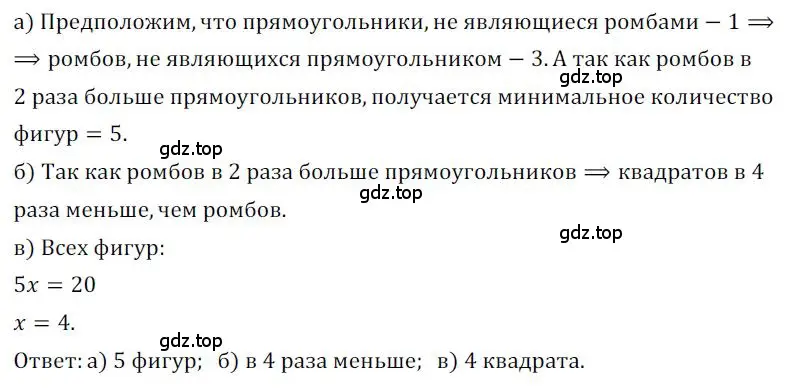 а) Предположим, что прямоугольники, не являющиеся ромбами $- 1 \Rightarrow$ $\Rightarrow$ ромбов, не являющихся прямоугольником $- 3$. А так как ромбов в 2 раза больше прямоугольников, получается минимальное количество фигур $= 5$.
gdz.top
gdz.top
б) Так как ромбов в 2 раза больше прямоугольников $\Rightarrow$ квадратов в 4 раза меньше, чем ромбов.
gdz.top
gdz.top
в) Всех фигур:
$5x = 20$
$x = 4$.
gdz.top
Ответ: а) 5 фигур; б) в 4 раза меньше; в) 4 квадрата.